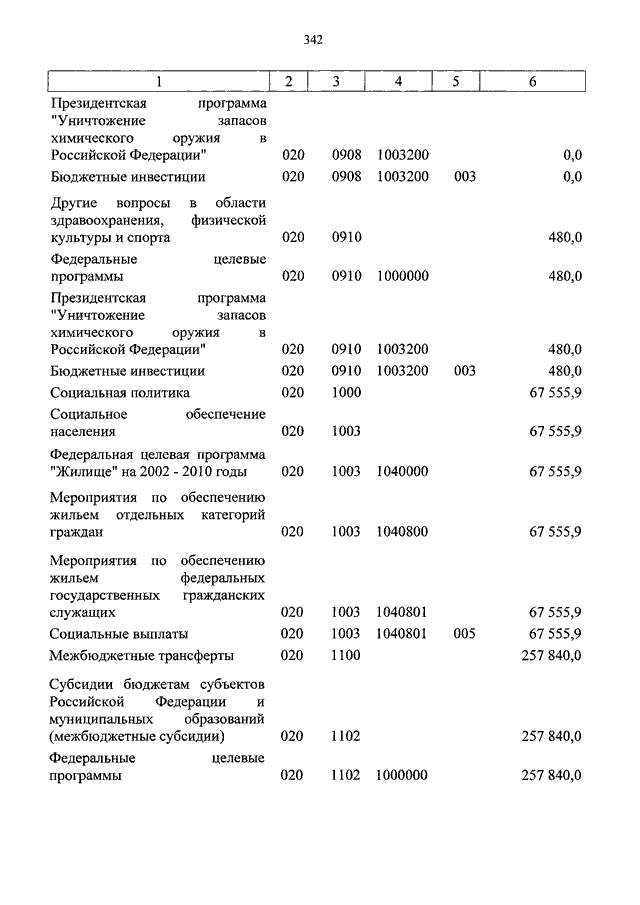 342

| 1 | 2 | 3 | 4 | 5 | 6 |
|---|---|---|---|---|---|
| Президентская программа "Уничтожение запасов химического оружия в Российской Федерации" | 020 | 0908 | 1003200 | | 0,0 |
| Бюджетные инвестиции | 020 | 0908 | 1003200 | 003 | 0,0 |
| Другие вопросы в области здравоохранения, физической культуры и спорта | 020 | 0910 | | | 480,0 |
| Федеральные целевые программы | 020 | 0910 | 1000000 | | 480,0 |
| Президентская программа "Уничтожение запасов химического оружия в Российской Федерации" | 020 | 0910 | 1003200 | | 480,0 |
| Бюджетные инвестиции | 020 | 0910 | 1003200 | 003 | 480,0 |
| Социальная политика | 020 | 1000 | | | 67 555,9 |
| Социальное обеспечение населения | 020 | 1003 | | | 67 555,9 |
| Федеральная целевая программа "Жилище" на 2002 - 2010 годы | 020 | 1003 | 1040000 | | 67 555,9 |
| Мероприятия по обеспечению жильем отдельных категорий граждан | 020 | 1003 | 1040800 | | 67 555,9 |
| Мероприятия по обеспечению жильем федеральных государственных гражданских служащих | 020 | 1003 | 1040801 | | 67 555,9 |
| Социальные выплаты | 020 | 1003 | 1040801 | 005 | 67 555,9 |
| Межбюджетные трансферты | 020 | 1100 | | | 257 840,0 |
| Субсидии бюджетам субъектов Российской Федерации и муниципальных образований (межбюджетные субсидии) | 020 | 1102 | | | 257 840,0 |
| Федеральные целевые программы | 020 | 1102 | 1000000 | | 257 840,0 |